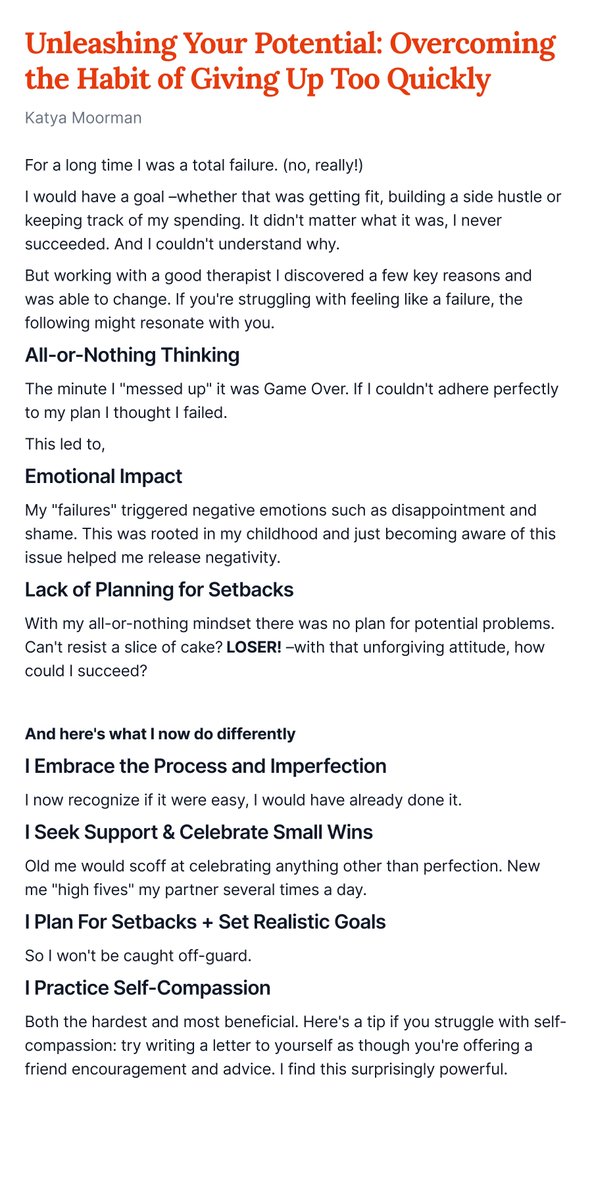 Unleashing Your Potential: Overcoming the Habit of Giving Up Too Quickly

Katya Moorman

For a long time I was a total failure. (no, really!)

I would have a goal –whether that was getting fit, building a side hustle or keeping track of my spending. It didn't matter what it was, I never succeeded. And I couldn't understand why.

But working with a good therapist I discovered a few key reasons and was able to change. If you're struggling with feeling like a failure, the following might resonate with you.

All-or-Nothing Thinking

The minute I "messed up" it was Game Over. If I couldn't adhere perfectly to my plan I thought I failed.

This led to,

Emotional Impact

My "failures" triggered negative emotions such as disappointment and shame. This was rooted in my childhood and just becoming aware of this issue helped me release negativity.

Lack of Planning for Setbacks

With my all-or-nothing mindset there was no plan for potential problems. Can't resist a slice of cake? LOSER! –with that unforgiving attitude, how could I succeed?

And here's what I now do differently

I Embrace the Process and Imperfection

I now recognize if it were easy, I would have already done it.

I Seek Support & Celebrate Small Wins

Old me would scoff at celebrating anything other than perfection. New me "high fives" my partner several times a day.

I Plan For Setbacks + Set Realistic Goals

So I won't be caught off-guard.

I Practice Self-Compassion

Both the hardest and most beneficial. Here's a tip if you struggle with self-compassion: try writing a letter to yourself as though you're offering a friend encouragement and advice. I find this surprisingly powerful.